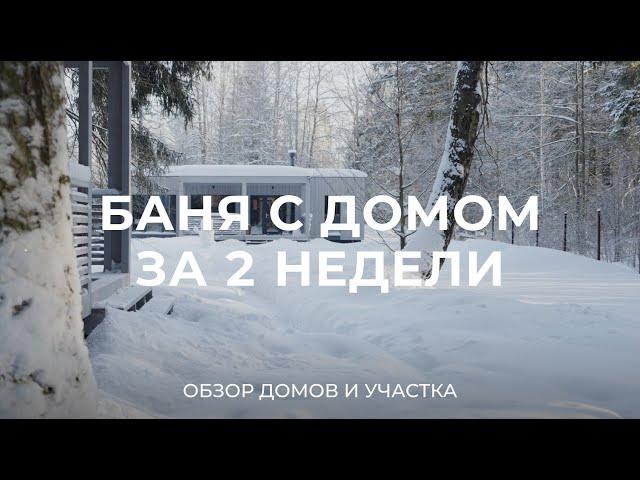 БАНЯ С ДОМОМ
ЗА 2 НЕДЕЛИ

ОБЗОР ДОМОВ И УЧАСТКА